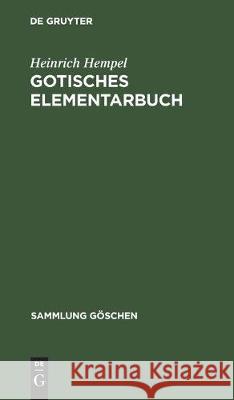 DE GRUYTER

Heinrich Hempel
GOTISCHES ELEMENTARBUCH

SAMMLUNG GÖSCHEN

DE
G

Kraina Książek